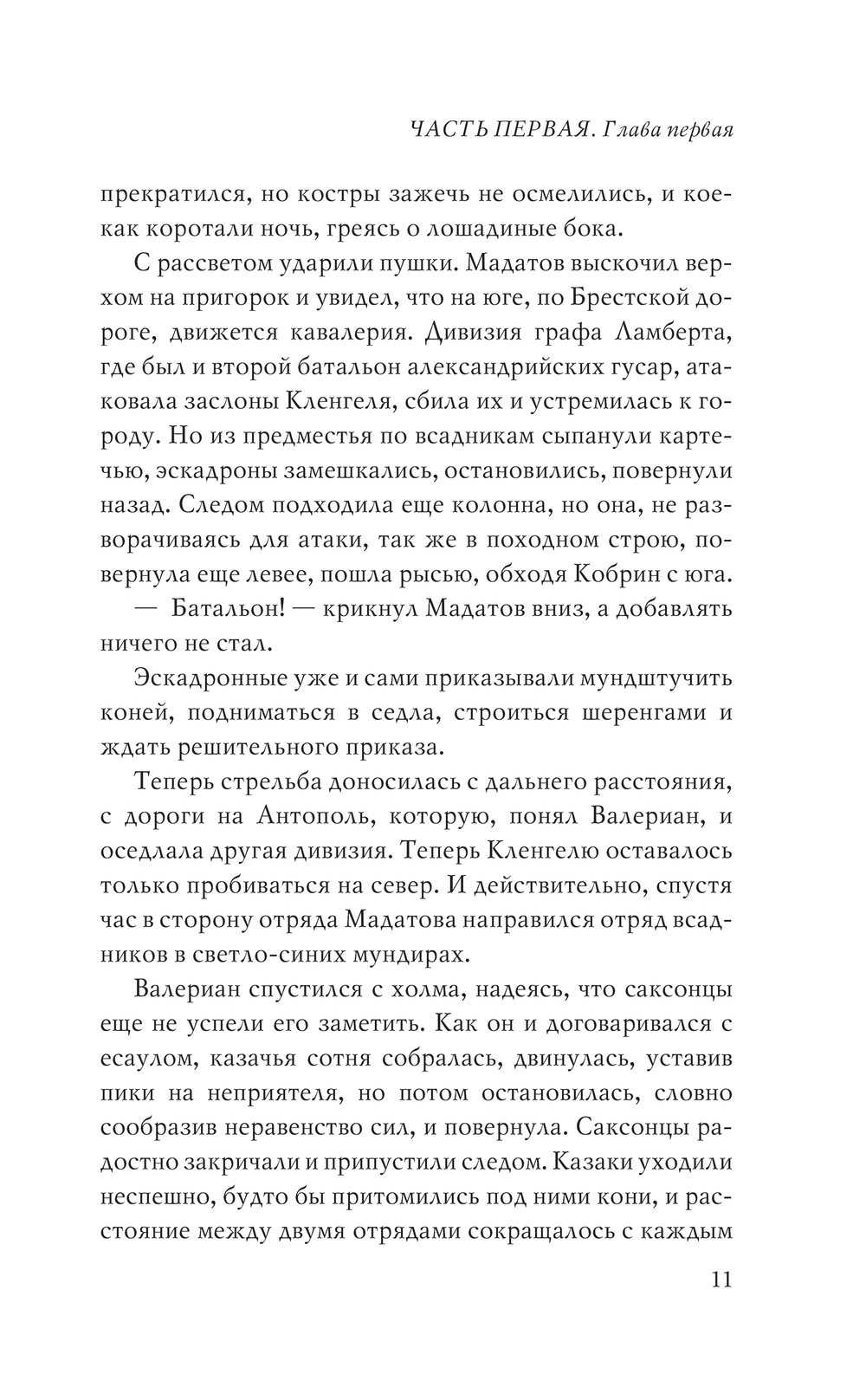 ЧАСТЬ ПЕРВАЯ. Глава первая

прекратился, но костры зажечь не осмелились, и кое-как коротали ночь, греясь о лошадиные бока.

С рассветом ударили пушки. Мадатов выскочил верхом на пригорок и увидел, что на юге, по Брестской дороге, движется кавалерия. Дивизия графа Ламберта, где был и второй батальон александрийских гусар, атаковала заслоны Кленгеля, сбила их и устремилась к городу. Но из предместья по всадникам сыпанули картечью, эскадроны замешкались, остановились, повернули назад. Следом подходила еще колонна, но она, не разворачиваясь для атаки, так же в походном строю, повернула еще левее, пошла рысью, обходя Кобрин с юга.

— Батальон! — крикнул Мадатов вниз, а добавлять ничего не стал.

Эскадронные уже и сами приказывали мундштучить коней, подниматься в седла, строиться шеренгами и ждать решительного приказа.

Теперь стрельба доносилась с дальнего расстояния, с дороги на Антополь, которую, понял Валериан, и оседлала другая дивизия. Теперь Кленгелю оставалось только пробиваться на север. И действительно, спустя час в сторону отряда Мадатова направился отряд всадников в светло-синих мундирах.

Валериан спустился с холма, надеясь, что саксонцы еще не успели его заметить. Как он и договаривался с есаулом, казачья сотня собралась, двинулась, уставив пики на неприятеля, но потом остановилась, словно сообразив неравенство сил, и повернула. Саксонцы радостно закричали и припустили следом. Казаки уходили неспешно, будто бы притомились под ними кони, и расстояние между двумя отрядами сокращалось с каждым

11